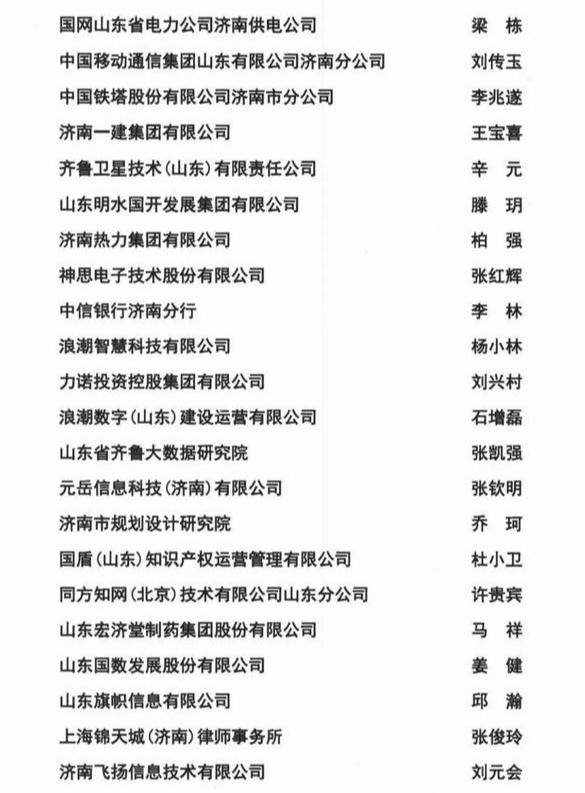 | | |
|---|---|
| 国网山东省电力公司济南供电公司 | 梁 栋 |
| 中国移动通信集团山东有限公司济南分公司 | 刘传玉 |
| 中国铁塔股份有限公司济南市分公司 | 李兆遂 |
| 济南一建集团有限公司 | 王宝喜 |
| 齐鲁卫星技术(山东)有限责任公司 | 辛 元 |
| 山东明水国开发展集团有限公司 | 滕 玥 |
| 济南热力集团有限公司 | 柏 强 |
| 神思电子技术股份有限公司 | 张红辉 |
| 中信银行济南分行 | 李 林 |
| 浪潮智慧科技有限公司 | 杨小林 |
| 力诺投资控股集团有限公司 | 刘兴村 |
| 浪潮数字(山东)建设运营有限公司 | 石增磊 |
| 山东省齐鲁大数据研究院 | 张凯强 |
| 元岳信息科技(济南)有限公司 | 张钦明 |
| 济南市规划设计研究院 | 乔 珂 |
| 国盾(山东)知识产权运营管理有限公司 | 杜小卫 |
| 同方知网(北京)技术有限公司山东分公司 | 许贵宾 |
| 山东宏济堂制药集团股份有限公司 | 马 祥 |
| 山东国数发展股份有限公司 | 姜 健 |
| 山东旗帜信息有限公司 | 邱 瀚 |
| 上海锦天城(济南)律师事务所 | 张俊玲 |
| 济南飞扬信息技术有限公司 | 刘元会 |